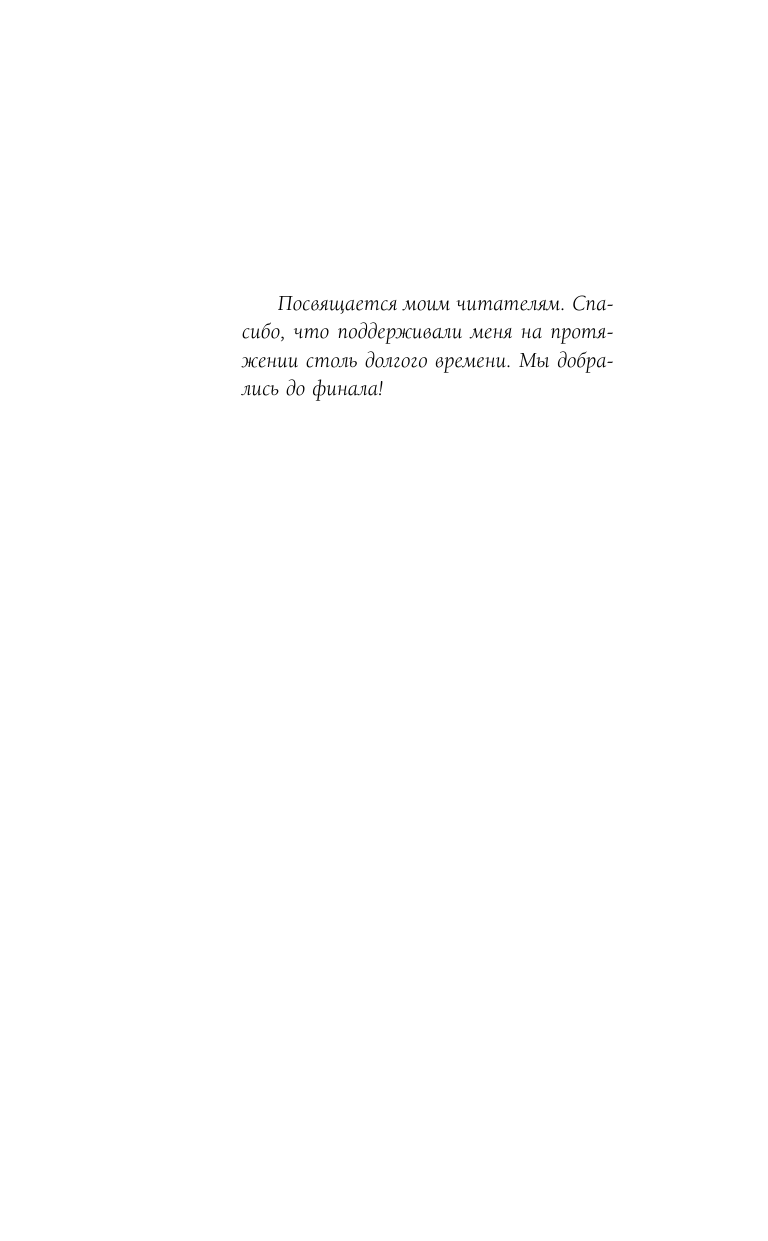 Посвящается моим читателям. Спасибо, что поддерживали меня на протяжении столь долгого времени. Мы добрались до финала!